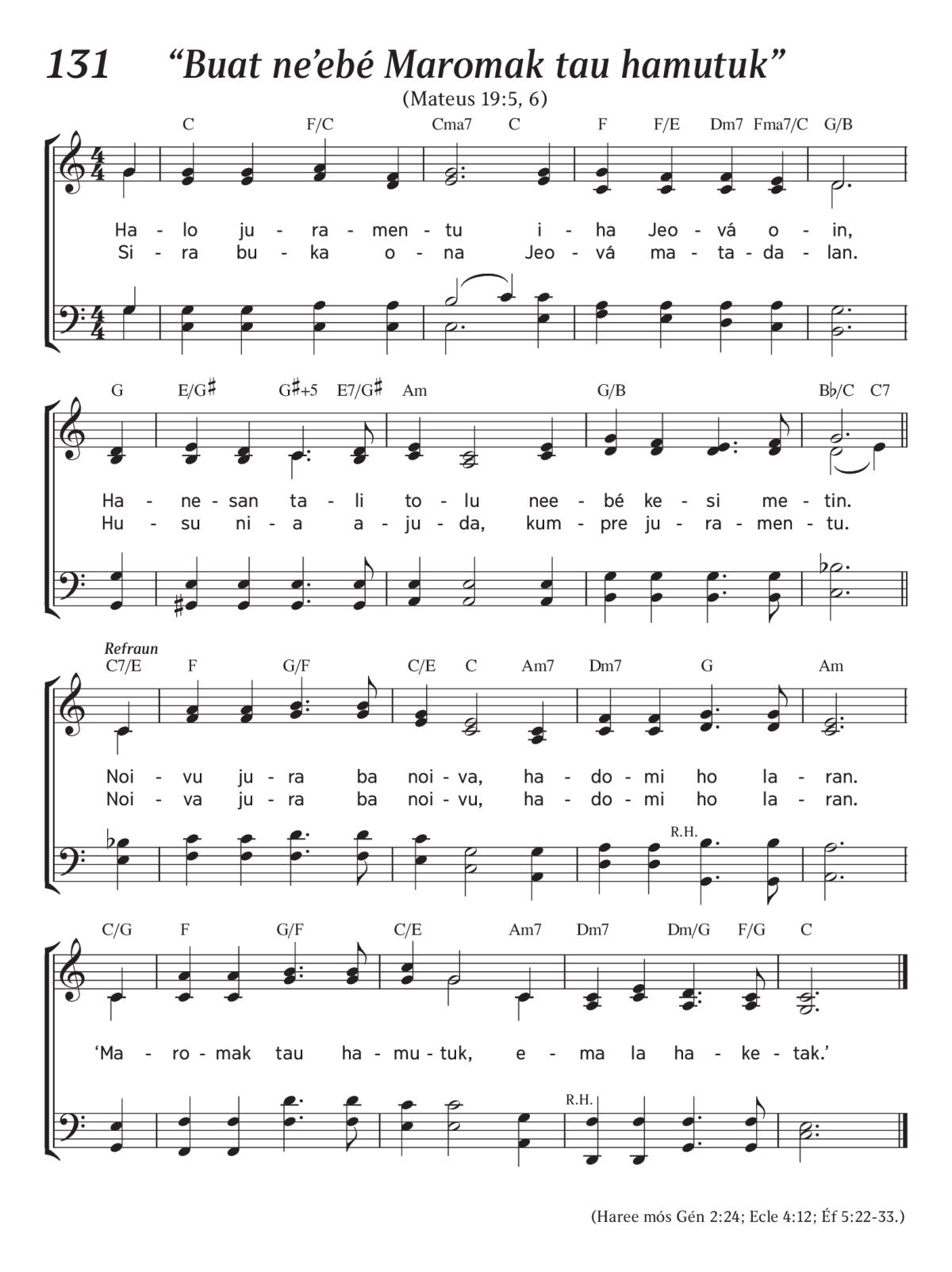 131 “Buat ne’ebé Maromak tau hamutuk”

(Mateus 19:5, 6)

C F/C Cma7 C F F/E Dm7 Fma7/C G/B

Ha - lo ju - ra - men - tu i - ha Jeo - vá o - in,
Si - ra bu - ka o - na Jeo - vá ma - ta - da - lan.

G E/G♯ G♯+5 E7/G♯ Am G/B B♭/C C7

Ha - ne - san ta - li to - lu nee - bé ke - si me - tin.
Hu - su ni - a a - ju - da, kum - pre ju - ra - men - tu.

Refraun
C7/E F G/F C/E C Am7 Dm7 G Am

Noi - vu ju - ra ba noi - va, ha - do - mi ho la - ran.
Noi - va ju - ra ba noi - vu, ha - do - mi ho la - ran.

R.H.

C/G F G/F C/E Am7 Dm7 Dm/G F/G C

‘Ma - ro - mak tau ha - mu - tuk, e - ma la ha - ke - tak.’

R.H.

(Haree mós Gén 2:24; Ecle 4:12; Éf 5:22-33.)